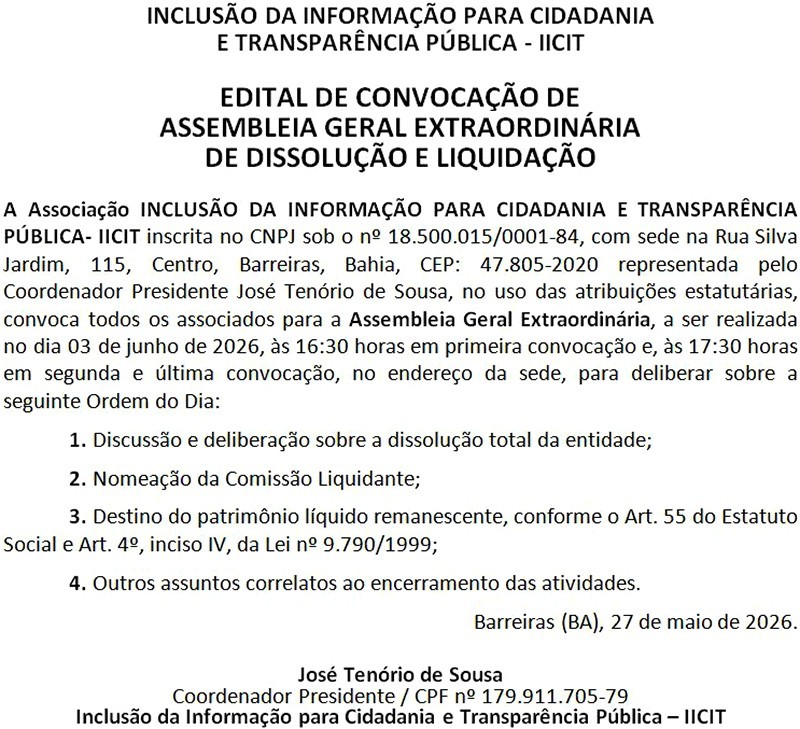 INCLUSÃO DA INFORMAÇÃO PARA CIDADANIA E TRANSPARÊNCIA PÚBLICA - IICIT

EDITAL DE CONVOCAÇÃO DE ASSEMBLEIA GERAL EXTRAORDINÁRIA DE DISSOLUÇÃO E LIQUIDAÇÃO

A Associação INCLUSÃO DA INFORMAÇÃO PARA CIDADANIA E TRANSPARÊNCIA PÚBLICA- IICIT inscrita no CNPJ sob o nº 18.500.015/0001-84, com sede na Rua Silva Jardim, 115, Centro, Barreiras, Bahia, CEP: 47.805-2020 representada pelo Coordenador Presidente José Tenório de Sousa, no uso das atribuições estatutárias, convoca todos os associados para a Assembleia Geral Extraordinária, a ser realizada no dia 03 de junho de 2026, às 16:30 horas em primeira convocação e, às 17:30 horas em segunda e última convocação, no endereço da sede, para deliberar sobre a seguinte Ordem do Dia:

1. Discussão e deliberação sobre a dissolução total da entidade;

2. Nomeação da Comissão Liquidante;

3. Destino do patrimônio líquido remanescente, conforme o Art. 55 do Estatuto Social e Art. 4º, inciso IV, da Lei nº 9.790/1999;

4. Outros assuntos correlatos ao encerramento das atividades.

Barreiras (BA), 27 de maio de 2026.

José Tenório de Sousa
Coordenador Presidente / CPF nº 179.911.705-79
Inclusão da Informação para Cidadania e Transparência Pública – IICIT